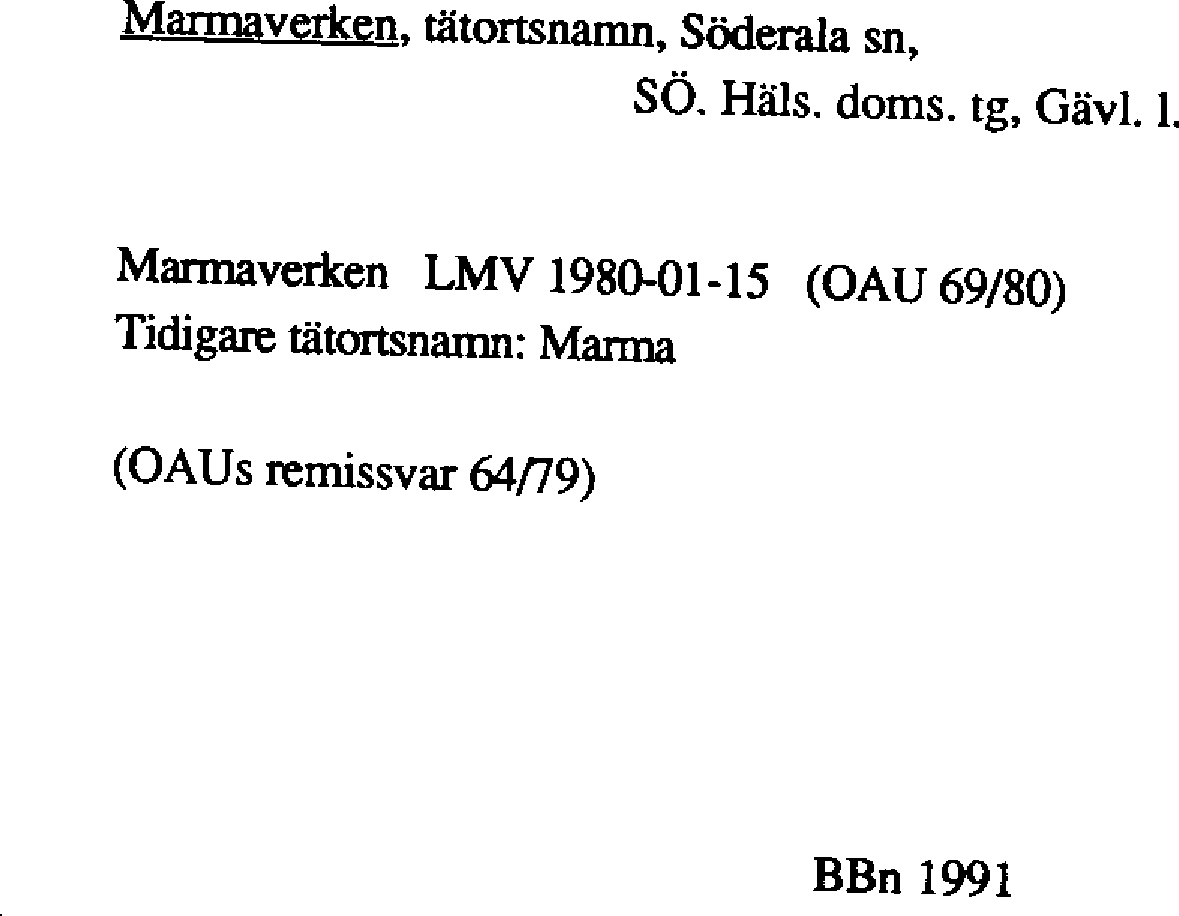 Marmaverken, tätortsnamn, Söderala sn,
SÖ. Häls. doms. tg, Gävl. l.

Marmaverken LMV 1980-01-15 (OAU 69/80)
Tidigare tätortsnamn: Marma

(OAUs remissvar 64/79)

BBn 1991